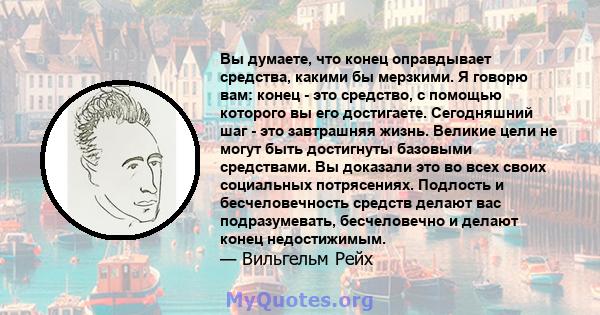 Вы думаете, что конец оправдывает средства, какими бы мерзкими. Я говорю вам: конец - это средство, с помощью которого вы его достигаете. Сегодняшний шаг - это завтрашняя жизнь. Великие цели не могут быть достигнуты базовыми средствами. Вы доказали это во всех своих социальных потрясениях. Подлость и бесчеловечность средств делают вас подразумевать, бесчеловечно и делают конец недостижимым.
— Вильгельм Рейх

MyQuotes.org